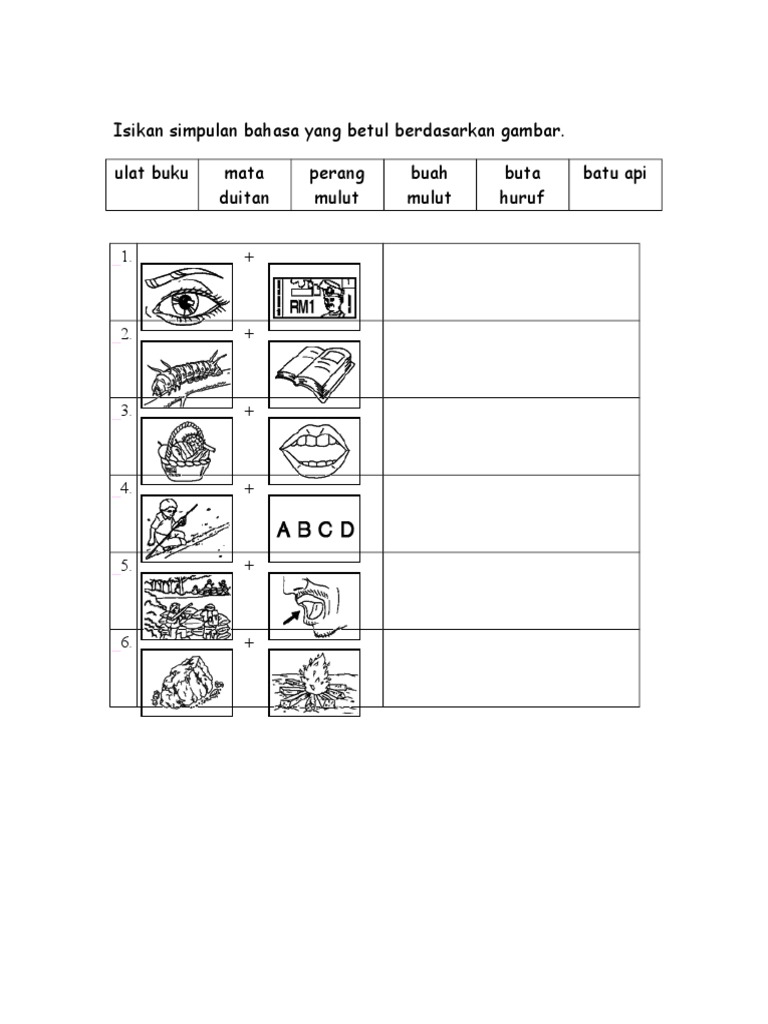 Isikan simpulan bahasa yang betul berdasarkan gambar.

| ulat buku | mata duitan | perang mulut | buah mulut | buta huruf | batu api |
|---|---|---|---|---|---|

| | |
|---|---|
| 1. + RM1 | |
| 2. + | |
| 3. + | |
| 4. + A B C D | |
| 5. + | |
| 6. + | |